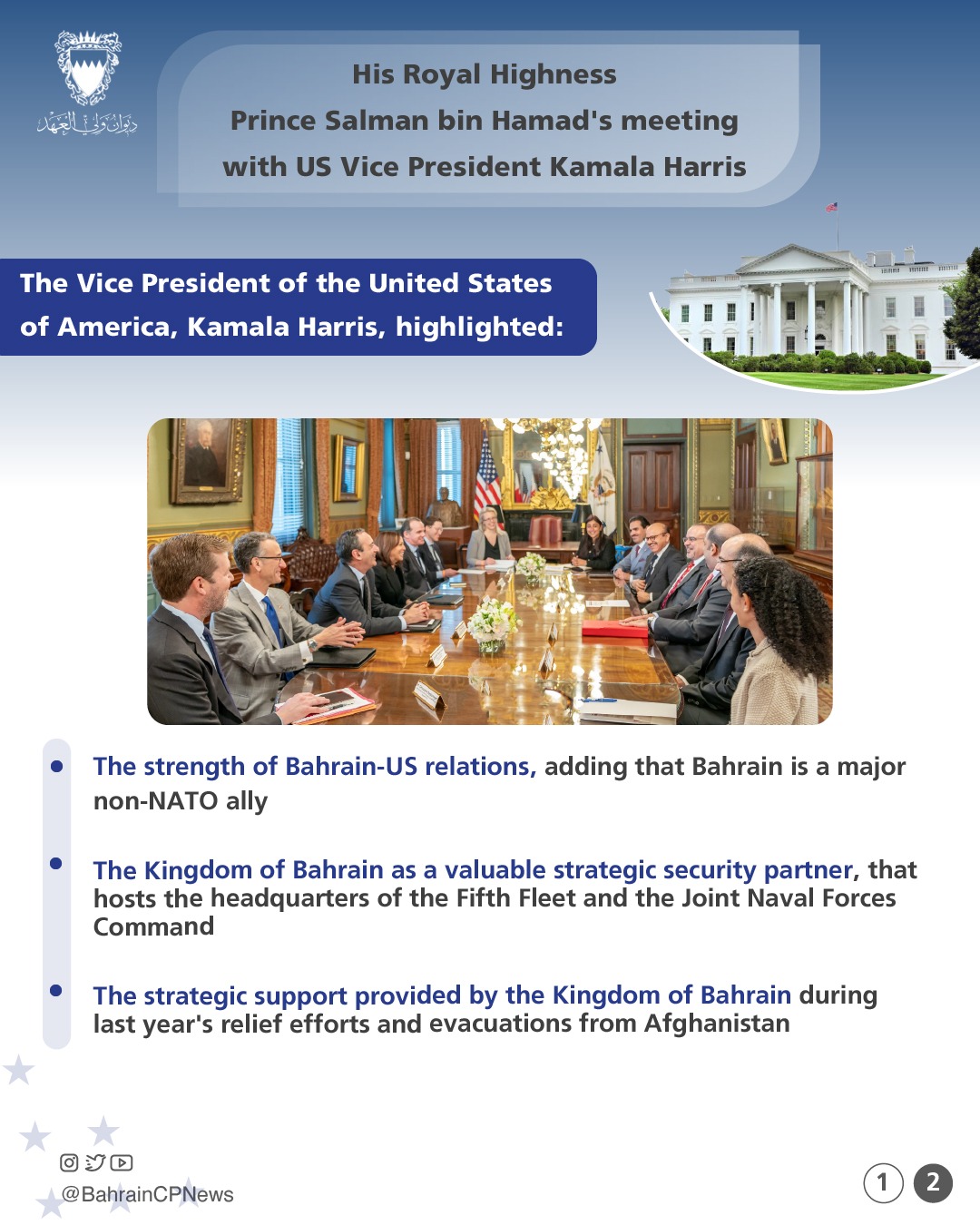 ديوان ولي العهد

His Royal Highness
Prince Salman bin Hamad's meeting
with US Vice President Kamala Harris

The Vice President of the United States of America, Kamala Harris, highlighted:

• The strength of Bahrain-US relations, adding that Bahrain is a major non-NATO ally

• The Kingdom of Bahrain as a valuable strategic security partner, that hosts the headquarters of the Fifth Fleet and the Joint Naval Forces Command

• The strategic support provided by the Kingdom of Bahrain during last year's relief efforts and evacuations from Afghanistan

@BahrainCPNews

1 2